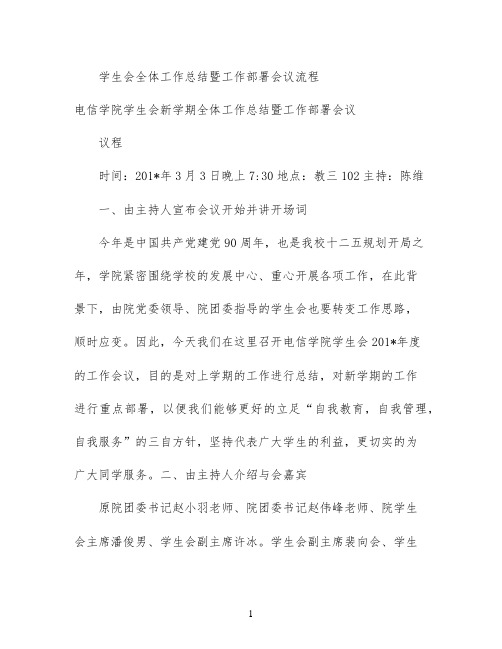 学生会全体工作总结暨工作部署会议流程

电信学院学生会新学期全体工作总结暨工作部署会议

议程

时间：201*年3月3日晚上7:30地点：教三102主持：陈维

一、由主持人宣布会议开始并讲开场词

今年是中国共产党建党90周年，也是我校十二五规划开局之年，学院紧密围绕学校的发展中心、重心开展各项工作，在此背景下，由院党委领导、院团委指导的学生会也要转变工作思路，顺时应变。因此，今天我们在这里召开电信学院学生会201*年度的工作会议，目的是对上学期的工作进行总结，对新学期的工作进行重点部署，以便我们能够更好的立足“自我教育，自我管理，自我服务”的三自方针，坚持代表广大学生的利益，更切实的为广大同学服务。二、由主持人介绍与会嘉宾

原院团委书记赵小羽老师、院团委书记赵伟峰老师、院学生会主席潘俊男、学生会副主席许冰。学生会副主席裴向会、学生

1